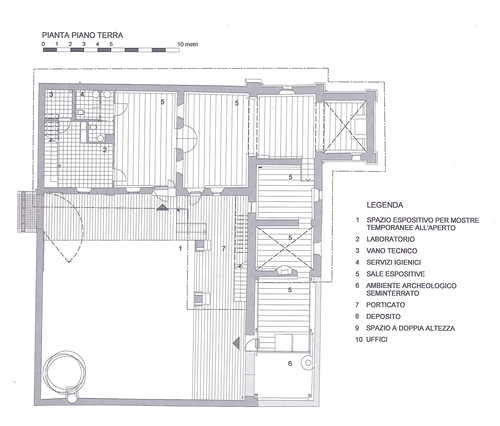 PIANTA PIANO TERRA

0 1 2 3 4 5 10 metri

3 4 5 5

2

5

5

1 7

5

6

LEGENDA

1 SPAZIO ESPOSITIVO PER MOSTRE TEMPORANEE ALL'APERTO
2 LABORATORIO
3 VANO TECNICO
4 SERVIZI IGIENICI
5 SALE ESPOSITIVE
6 AMBIENTE ARCHEOLOGICO SEMINTERRATO
7 PORTICATO
8 DEPOSITO
9 SPAZIO A DOPPIA ALTEZZA
10 UFFICI